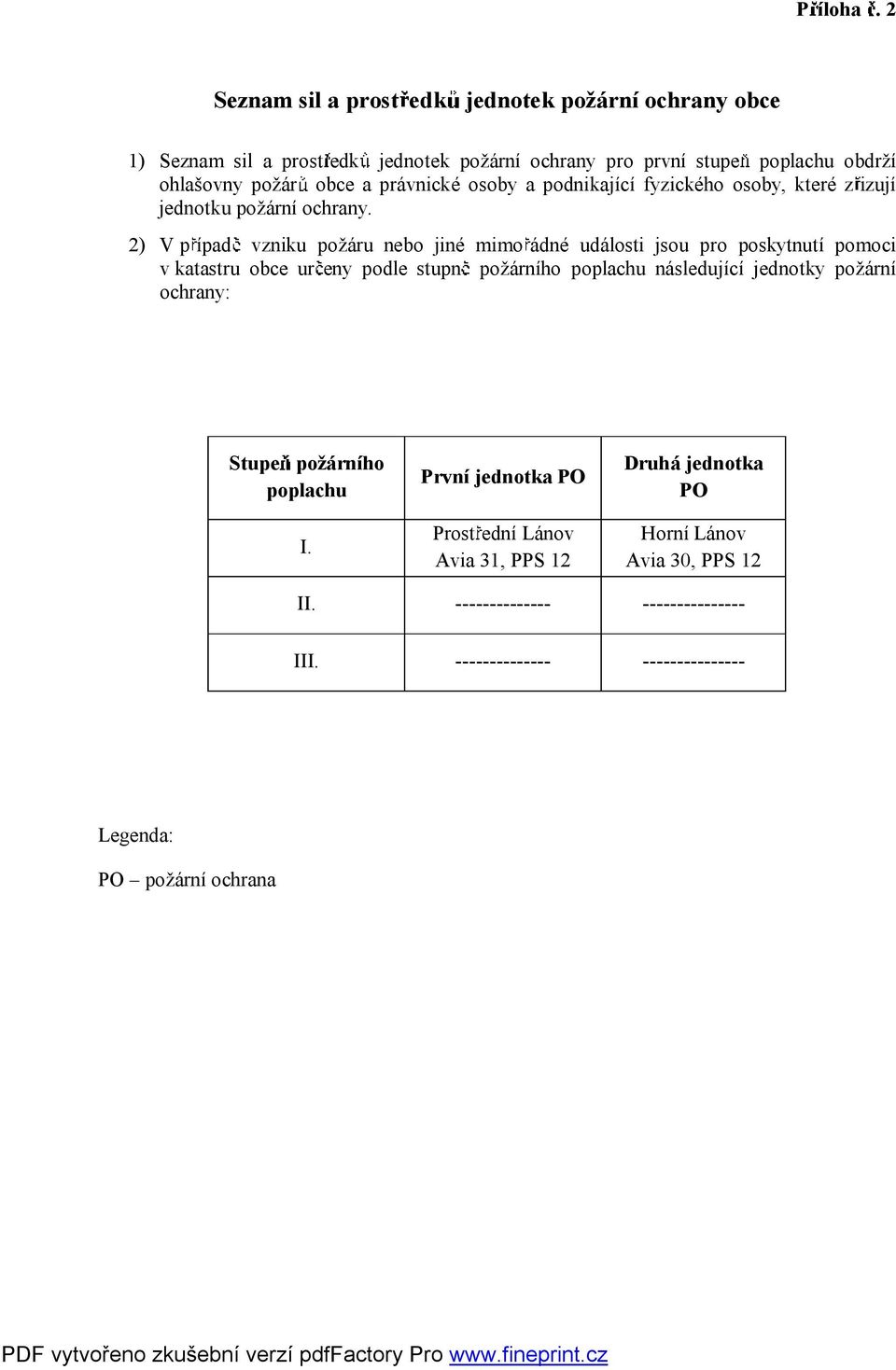 Příloha č. 2

Seznam sil a prostředků jednotek požární ochrany obce

1) Seznam sil a prostředků jednotek požární ochrany pro první stupeň poplachu obdrží ohlašovny požárů obce a právnické osoby a podnikající fyzického osoby, které zřizují jednotku požární ochrany.

2) V případě vzniku požáru nebo jiné mimořádné události jsou pro poskytnutí pomoci v katastru obce určeny podle stupně požárního poplachu následující jednotky požární ochrany:

| Stupeň požárního poplachu | První jednotka PO | Druhá jednotka PO |
|---|---|---|
| I. | Prostřední Lánov Avia 31, PPS 12 | Horní Lánov Avia 30, PPS 12 |
| II. | -------------- | --------------- |
| III. | -------------- | --------------- |

Legenda:

PO – požární ochrana

PDF vytvořeno zkušební verzí pdfFactory Pro www.fineprint.cz